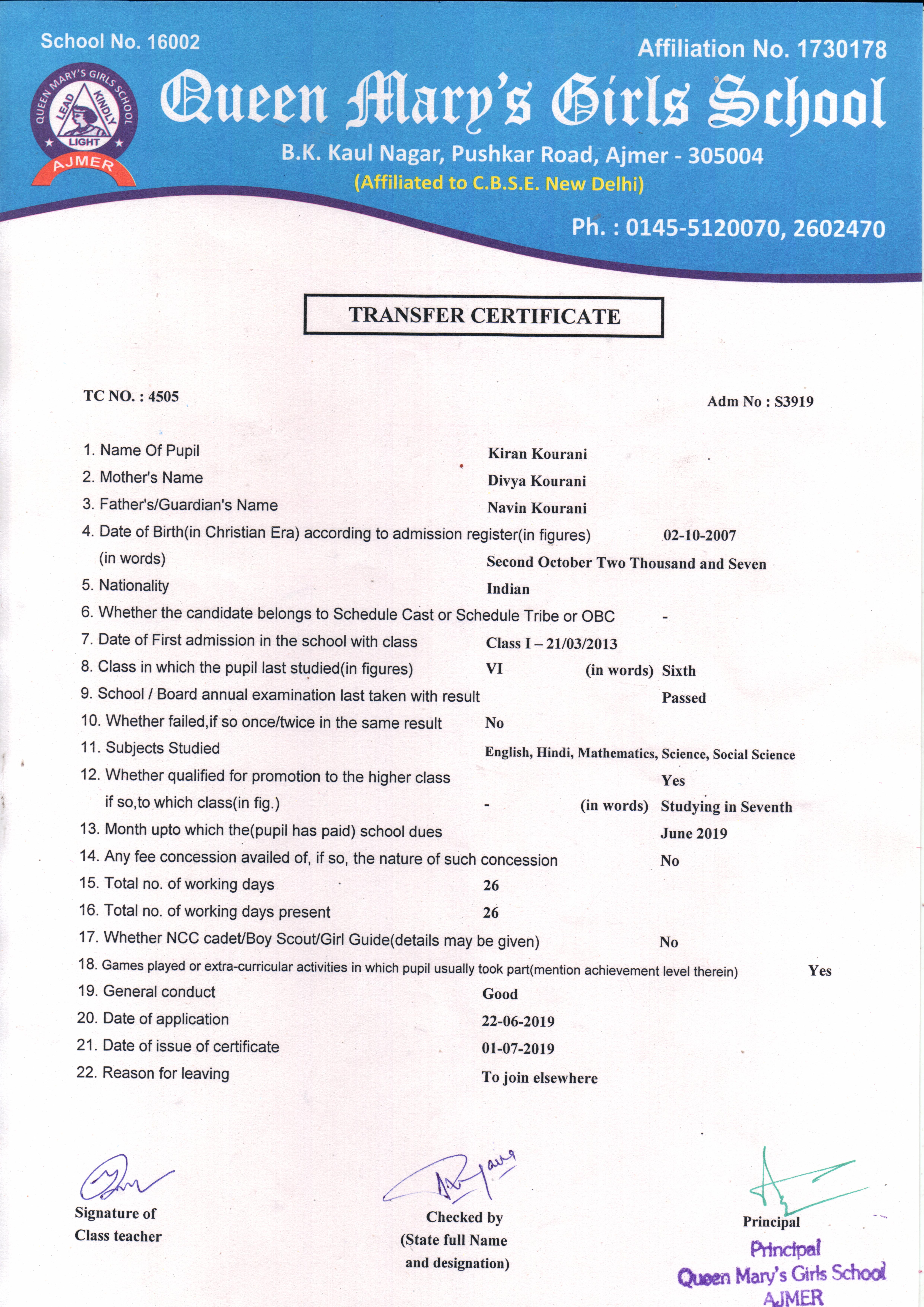 School No. 16002

Affiliation No. 1730178

QUEEN MARY'S GIRLS SCHOOL
LEAD KINDLY LIGHT
AJMER

Queen Mary's Girls School

B.K. Kaul Nagar, Pushkar Road, Ajmer - 305004
(Affiliated to C.B.S.E. New Delhi)

Ph. : 0145-5120070, 2602470

TRANSFER CERTIFICATE

TC NO. : 4505

Adm No : S3919

1. Name Of Pupil Kiran Kourani
2. Mother's Name Divya Kourani
3. Father's/Guardian's Name Navin Kourani
4. Date of Birth(in Christian Era) according to admission register(in figures) 02-10-2007
(in words) Second October Two Thousand and Seven
5. Nationality Indian
6. Whether the candidate belongs to Schedule Cast or Schedule Tribe or OBC -
7. Date of First admission in the school with class Class I – 21/03/2013
8. Class in which the pupil last studied(in figures) VI (in words) Sixth
9. School / Board annual examination last taken with result Passed
10. Whether failed,if so once/twice in the same result No
11. Subjects Studied English, Hindi, Mathematics, Science, Social Science
12. Whether qualified for promotion to the higher class Yes
if so,to which class(in fig.) - (in words) Studying in Seventh
13. Month upto which the(pupil has paid) school dues June 2019
14. Any fee concession availed of, if so, the nature of such concession No
15. Total no. of working days 26
16. Total no. of working days present 26
17. Whether NCC cadet/Boy Scout/Girl Guide(details may be given) No
18. Games played or extra-curricular activities in which pupil usually took part(mention achievement level therein) Yes
19. General conduct Good
20. Date of application 22-06-2019
21. Date of issue of certificate 01-07-2019
22. Reason for leaving To join elsewhere

Signature of Class teacher

Checked by (State full Name and designation)

Principal

Principal
Queen Mary's Girls School
AJMER